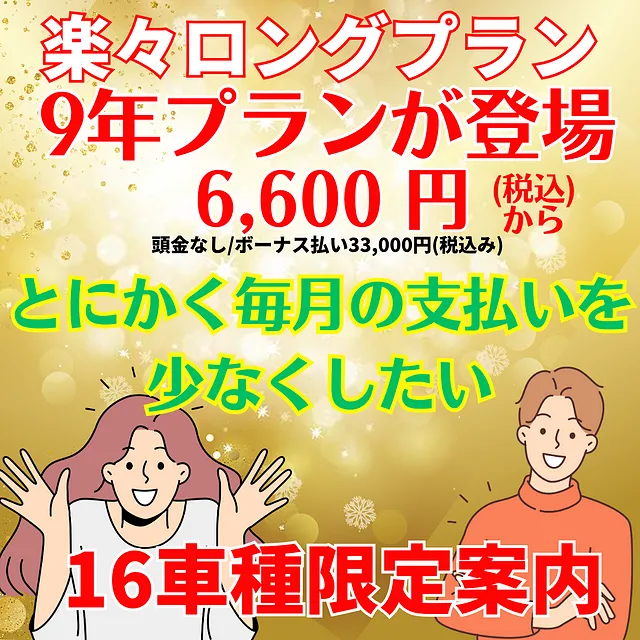 楽々ロングプラン
9年プランが登場
6,600 円 (税込)から
頭金なし/ボーナス払い33,000円(税込み)

とにかく毎月の支払いを少なくしたい

16車種限定案内